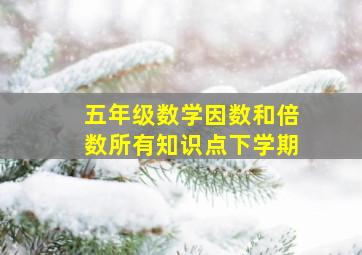 五年级数学因数和倍数所有知识点下学期